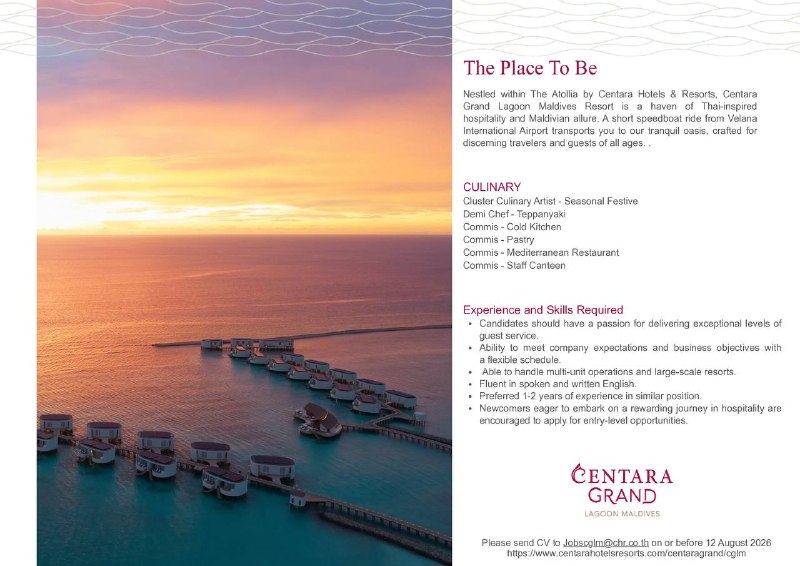 The Place To Be

Nestled within The Atollia by Centara Hotels & Resorts, Centara Grand Lagoon Maldives Resort is a haven of Thai-inspired hospitality and Maldivian allure. A short speedboat ride from Velana International Airport transports you to our tranquil oasis, crafted for discerning travelers and guests of all ages. .

CULINARY
Cluster Culinary Artist - Seasonal Festive
Demi Chef - Teppanyaki
Commis - Cold Kitchen
Commis - Pastry
Commis - Mediterranean Restaurant
Commis - Staff Canteen

Experience and Skills Required
• Candidates should have a passion for delivering exceptional levels of guest service.
• Ability to meet company expectations and business objectives with a flexible schedule.
• Able to handle multi-unit operations and large-scale resorts.
• Fluent in spoken and written English.
• Preferred 1-2 years of experience in similar position.
• Newcomers eager to embark on a rewarding journey in hospitality are encouraged to apply for entry-level opportunities.

CENTARA
GRAND
LAGOON MALDIVES

Please send CV to Jobscglm@chr.co.th on or before 12 August 2026
https://www.centarahotelsresorts.com/centaragrand/cglm